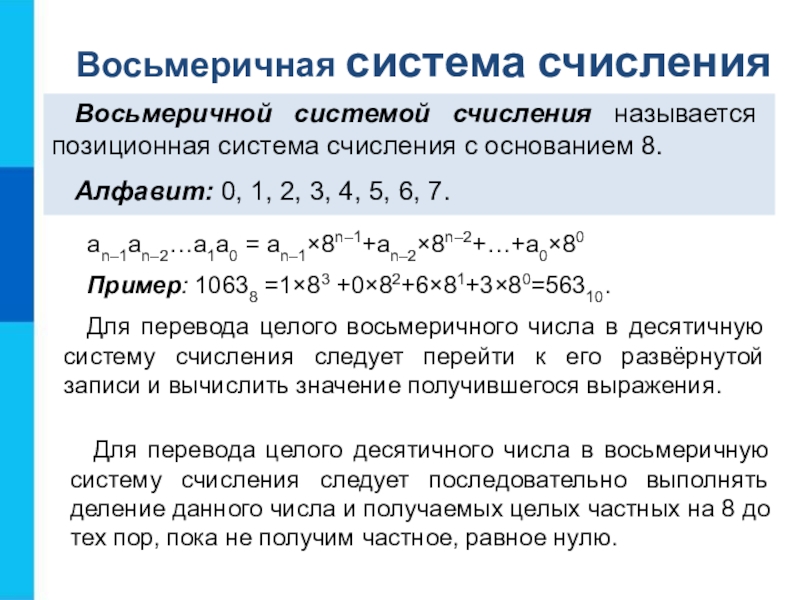 Восьмеричная система счисления

Восьмеричной системой счисления называется позиционная система счисления с основанием 8.

Алфавит: 0, 1, 2, 3, 4, 5, 6, 7.

$a_{n-1}a_{n-2}…a_1a_0 = a_{n-1}×8^{n-1}+a_{n-2}×8^{n-2}+…+a_0×8^0$

Пример: $1063_8 =1×8^3 +0×8^2+6×8^1+3×8^0=563_{10}$.

Для перевода целого восьмеричного числа в десятичную систему счисления следует перейти к его развёрнутой записи и вычислить значение получившегося выражения.

Для перевода целого десятичного числа в восьмеричную систему счисления следует последовательно выполнять деление данного числа и получаемых целых частных на 8 до тех пор, пока не получим частное, равное нулю.